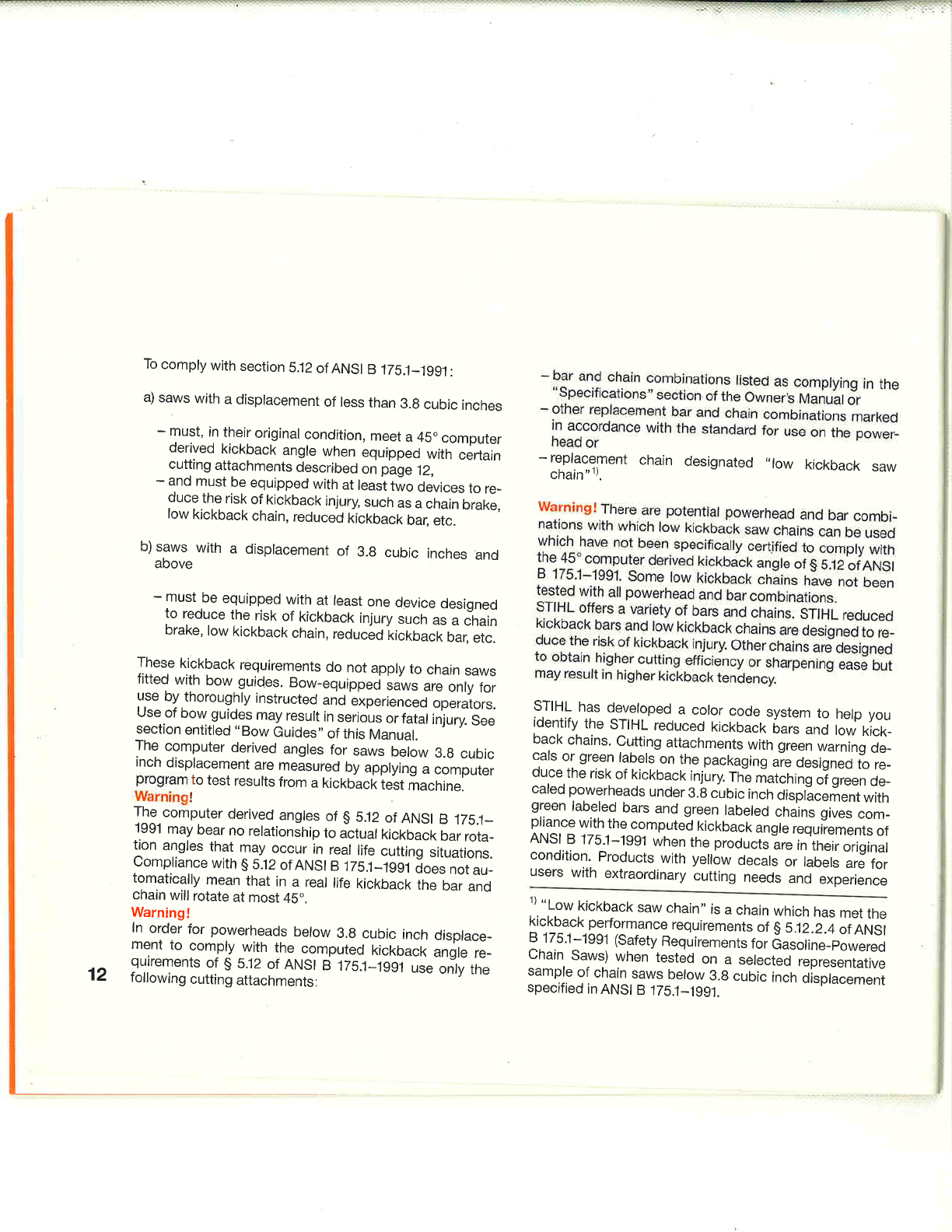 To comply with section 5.12 of ANSI B 175.1–1991:

a) saws with a displacement of less than 3.8 cubic inches

– must, in their original condition, meet a 45° computer derived kickback angle when equipped with certain cutting attachments described on page 12,
– and must be equipped with at least two devices to reduce the risk of kickback injury, such as a chain brake, low kickback chain, reduced kickback bar, etc.

b) saws with a displacement of 3.8 cubic inches and above

– must be equipped with at least one device designed to reduce the risk of kickback injury such as a chain brake, low kickback chain, reduced kickback bar, etc.

These kickback requirements do not apply to chain saws fitted with bow guides. Bow-equipped saws are only for use by thoroughly instructed and experienced operators. Use of bow guides may result in serious or fatal injury. See section entitled "Bow Guides" of this Manual.
The computer derived angles for saws below 3.8 cubic inch displacement are measured by applying a computer program to test results from a kickback test machine.
Warning!
The computer derived angles of § 5.12 of ANSI B 175.1–1991 may bear no relationship to actual kickback bar rotation angles that may occur in real life cutting situations. Compliance with § 5.12 of ANSI B 175.1–1991 does not automatically mean that in a real life kickback the bar and chain will rotate at most 45°.
Warning!
In order for powerheads below 3.8 cubic inch displacement to comply with the computed kickback angle requirements of § 5.12 of ANSI B 175.1–1991 use only the following cutting attachments:

12

– bar and chain combinations listed as complying in the "Specifications" section of the Owner's Manual or
– other replacement bar and chain combinations marked in accordance with the standard for use on the powerhead or
– replacement chain designated "low kickback saw chain"$^{1)}$.

Warning! There are potential powerhead and bar combinations with which low kickback saw chains can be used which have not been specifically certified to comply with the 45° computer derived kickback angle of § 5.12 of ANSI B 175.1–1991. Some low kickback chains have not been tested with all powerhead and bar combinations.
STIHL offers a variety of bars and chains. STIHL reduced kickback bars and low kickback chains are designed to reduce the risk of kickback injury. Other chains are designed to obtain higher cutting efficiency or sharpening ease but may result in higher kickback tendency.

STIHL has developed a color code system to help you identify the STIHL reduced kickback bars and low kickback chains. Cutting attachments with green warning decals or green labels on the packaging are designed to reduce the risk of kickback injury. The matching of green decaled powerheads under 3.8 cubic inch displacement with green labeled bars and green labeled chains gives compliance with the computed kickback angle requirements of ANSI B 175.1–1991 when the products are in their original condition. Products with yellow decals or labels are for users with extraordinary cutting needs and experience

$^{1)}$ "Low kickback saw chain" is a chain which has met the kickback performance requirements of § 5.12.2.4 of ANSI B 175.1–1991 (Safety Requirements for Gasoline-Powered Chain Saws) when tested on a selected representative sample of chain saws below 3.8 cubic inch displacement specified in ANSI B 175.1–1991.